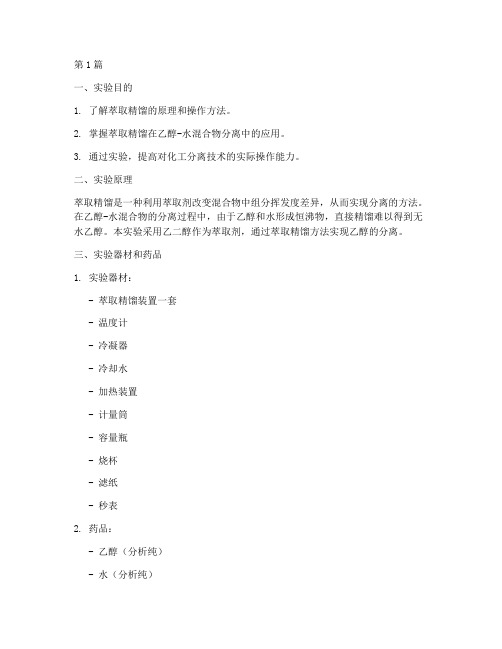 第1篇

一、实验目的

1. 了解萃取精馏的原理和操作方法。

2. 掌握萃取精馏在乙醇-水混合物分离中的应用。

3. 通过实验，提高对化工分离技术的实际操作能力。

二、实验原理

萃取精馏是一种利用萃取剂改变混合物中组分挥发度差异，从而实现分离的方法。在乙醇-水混合物的分离过程中，由于乙醇和水形成恒沸物，直接精馏难以得到无水乙醇。本实验采用乙二醇作为萃取剂，通过萃取精馏方法实现乙醇的分离。

三、实验器材和药品

1. 实验器材：

- 萃取精馏装置一套

- 温度计

- 冷凝器

- 冷却水

- 加热装置

- 计量筒

- 容量瓶

- 烧杯

- 滤纸

- 秒表

2. 药品：

- 乙醇（分析纯）

- 水（分析纯）